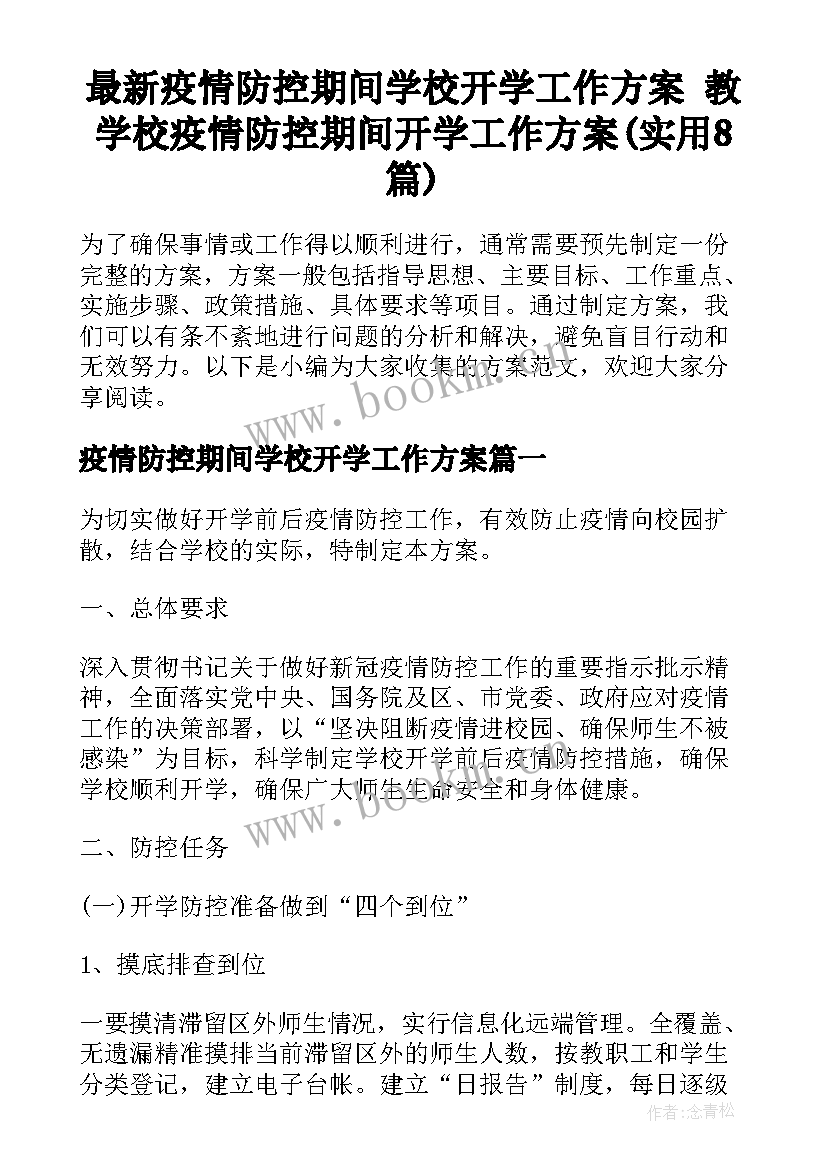 最新疫情防控期间学校开学工作方案 教学校疫情防控期间开学工作方案(实用8篇)

为了确保事情或工作得以顺利进行，通常需要预先制定一份完整的方案，方案一般包括指导思想、主要目标、工作重点、实施步骤、政策措施、具体要求等项目。通过制定方案，我们可以有条不紊地进行问题的分析和解决，避免盲目行动和无效努力。以下是小编为大家收集的方案范文，欢迎大家分享阅读。

www.bookln.cn

疫情防控期间学校开学工作方案篇一

为切实做好开学前后疫情防控工作，有效防止疫情向校园扩散，结合学校的实际，特制定本方案。

一、总体要求

深入贯彻书记关于做好新冠疫情防控工作的重要指示批示精神，全面落实党中央、国务院及区、市党委、政府应对疫情工作的决策部署，以“坚决阻断疫情进校园、确保师生不被感染”为目标，科学制定学校开学前后疫情防控措施，确保学校顺利开学，确保广大师生生命安全和身体健康。

www.bookln.cn

二、防控任务

(一)开学防控准备做到“四个到位”

1、摸底排查到位

一要摸清滞留区外师生情况，实行信息化远端管理。全覆盖、无遗漏精准摸排当前滞留区外的师生人数，按教职工和学生分类登记，建立电子台帐。建立“日报告”制度，每日逐级

作者:念青松